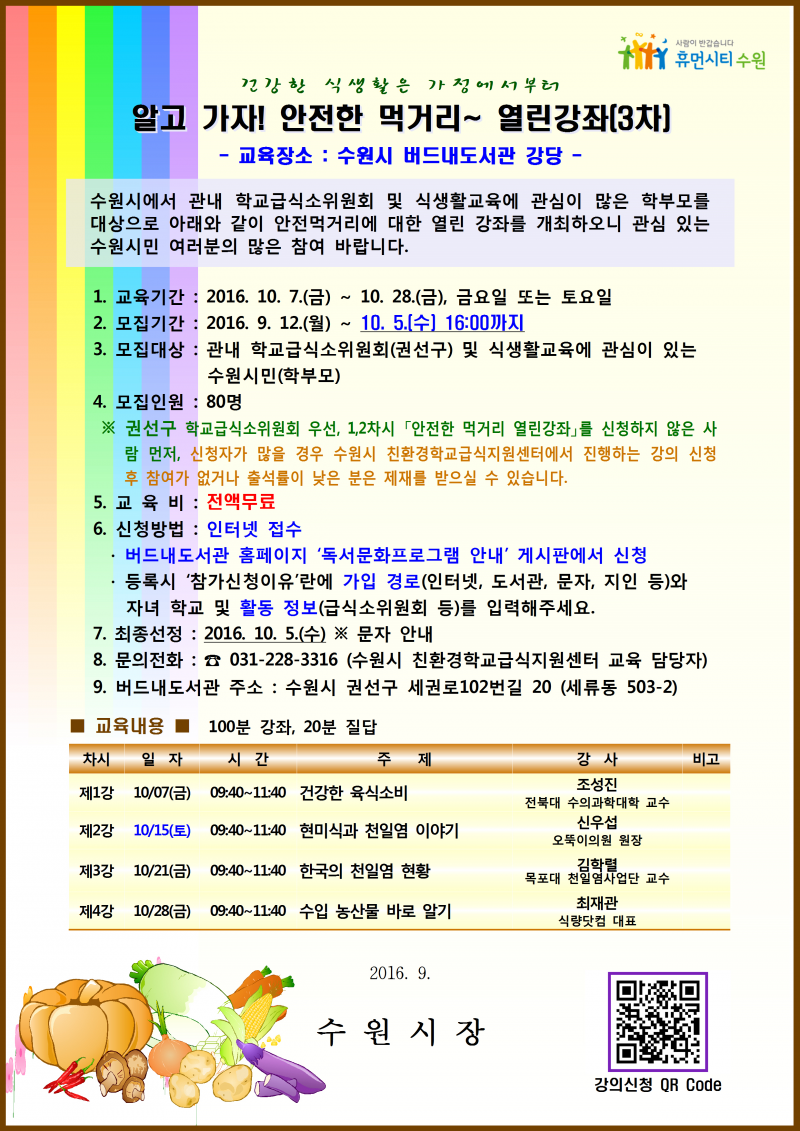 사람이 반갑습니다
휴먼시티 수원

건강한 식생활은 가정에서부터

알고 가자! 안전한 먹거리~ 열린강좌(3차)

- 교육장소 : 수원시 버드내도서관 강당 -

수원시에서 관내 학교급식소위원회 및 식생활교육에 관심이 많은 학부모를 대상으로 아래와 같이 안전먹거리에 대한 열린 강좌를 개최하오니 관심 있는 수원시민 여러분의 많은 참여 바랍니다.

1. 교육기간 : 2016. 10. 7.(금) ~ 10. 28.(금), 금요일 또는 토요일
2. 모집기간 : 2016. 9. 12.(월) ~ 10. 5.(수) 16:00까지
3. 모집대상 : 관내 학교급식소위원회(권선구) 및 식생활교육에 관심이 있는 수원시민(학부모)
4. 모집인원 : 80명
※ 권선구 학교급식소위원회 우선, 1,2차시 「안전한 먹거리 열린강좌」를 신청하지 않은 사람 먼저, 신청자가 많을 경우 수원시 친환경학교급식지원센터에서 진행하는 강의 신청 후 참여가 없거나 출석률이 낮은 분은 제재를 받으실 수 있습니다.
5. 교 육 비 : 전액무료
6. 신청방법 : 인터넷 접수
· 버드내도서관 홈페이지 '독서문화프로그램 안내' 게시판에서 신청
· 등록시 '참가신청이유'란에 가입 경로(인터넷, 도서관, 문자, 지인 등)와 자녀 학교 및 활동 정보(급식소위원회 등)를 입력해주세요.
7. 최종선정 : 2016. 10. 5.(수) ※ 문자 안내
8. 문의전화 : ☎ 031-228-3316 (수원시 친환경학교급식지원센터 교육 담당자)
9. 버드내도서관 주소 : 수원시 권선구 세권로102번길 20 (세류동 503-2)

■ 교육내용 ■ 100분 강좌, 20분 질답

| 차시 | 일 자 | 시 간 | 주 제 | 강 사 | 비고 |
|---|---|---|---|---|---|
| 제1강 | 10/07(금) | 09:40~11:40 | 건강한 육식소비 | 조성진 전북대 수의과학대학 교수 | |
| 제2강 | 10/15(토) | 09:40~11:40 | 현미식과 천일염 이야기 | 신우섭 오뚝이의원 원장 | |
| 제3강 | 10/21(금) | 09:40~11:40 | 한국의 천일염 현황 | 김학렬 목포대 천일염사업단 교수 | |
| 제4강 | 10/28(금) | 09:40~11:40 | 수입 농산물 바로 알기 | 최재관 식량닷컴 대표 | |

2016. 9.

수 원 시 장

강의신청 QR Code